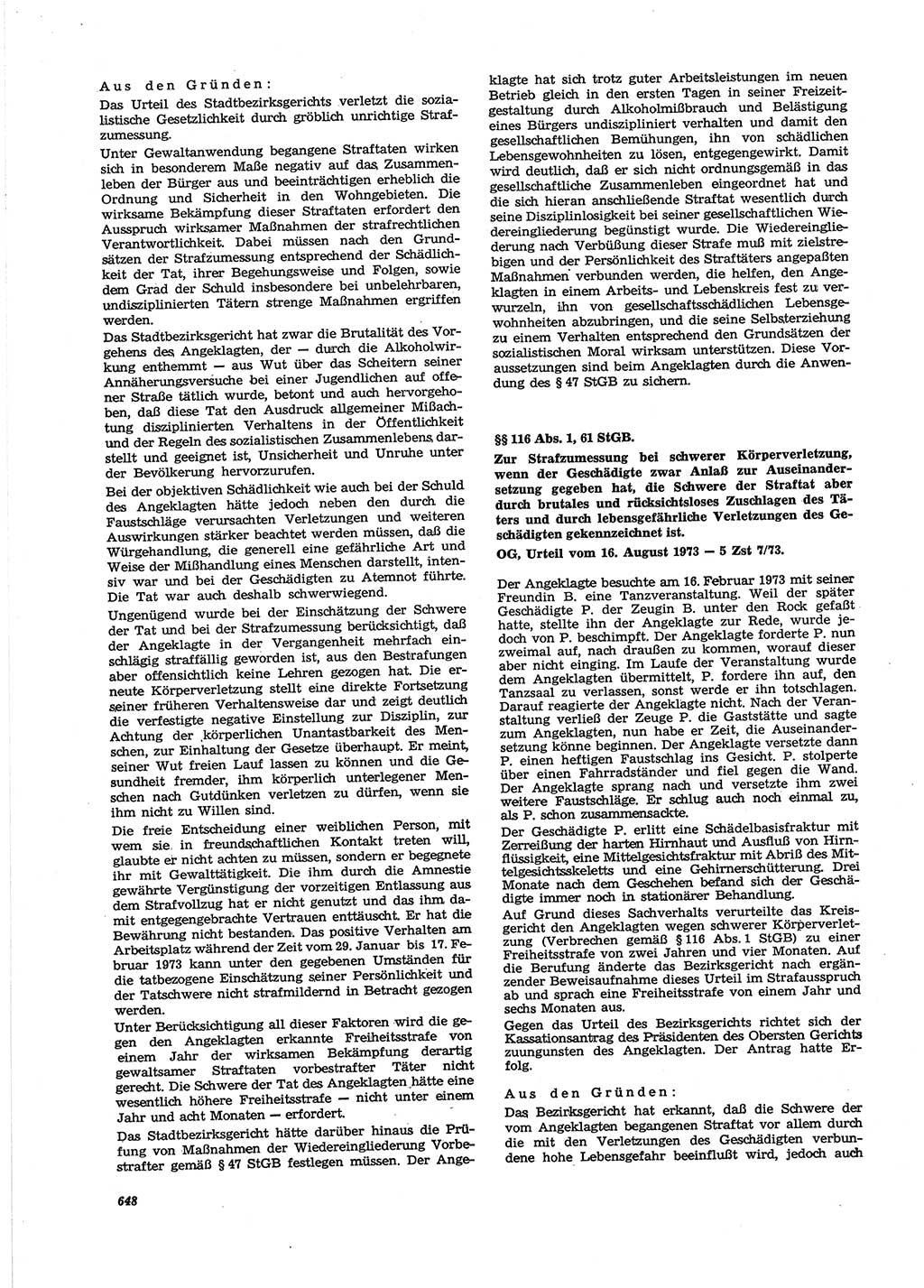 Aus den Gründen:

Das Urteil des Stadtbezirksgerichts verletzt die sozialistische Gesetzlichkeit durch gröblich unrichtige Strafzumessung.

Unter Gewaltanwendung begangene Straftaten wirken sich in besonderem Maße negativ auf das Zusammenleben der Bürger aus und beeinträchtigen erheblich die Ordnung und Sicherheit in den Wohngebieten. Die wirksame Bekämpfung dieser Straftaten erfordert den Ausspruch wirksamer Maßnahmen der strafrechtlichen Verantwortlichkeit. Dabei müssen nach den Grundsätzen der Strafzumessung entsprechend der Schädlichkeit der Tat, ihrer Begehungsweise und Folgen, sowie dem Grad der Schuld insbesondere bei unbelehrbaren, undisziplinierten Tätern strenge Maßnahmen ergriffen werden.

Das Stadtbezirksgericht hat zwar die Brutalität des Vorgehens des Angeklagten, der — durch die Alkoholwirkung enthemmt — aus Wut über das Scheitern seiner Annäherungsversuche bei einer Jugendlichen auf offener Straße tätlich wurde, betont und auch hervorgehoben, daß diese Tat den Ausdruck allgemeiner Mißachtung disziplinierten Verhaltens in der Öffentlichkeit und der Regeln des sozialistischen Zusammenlebens darstellt und geeignet ist, Unsicherheit und Unruhe unter der Bevölkerung hervorzurufen.

Bei der objektiven Schädlichkeit wie auch bei der Schuld des Angeklagten hätte jedoch neben den durch die Faustschläge verursachten Verletzungen und weiteren Auswirkungen stärker beachtet werden müssen, daß die Würgehandlung, die generell eine gefährliche Art und Weise der Mißhandlung eines Menschen darstellt, intensiv war und bei der Geschädigten zu Atemnot führte. Die Tat war auch deshalb schwerwiegend.

Ungenügend wurde bei der Einschätzung der Schwere der Tat und bei der Strafzumessung berücksichtigt, daß der Angeklagte in der Vergangenheit mehrfach einschlägig straffällig geworden ist, aus den Bestrafungen aber offensichtlich keine Lehren gezogen hat. Die erneute Körperverletzung stellt eine direkte Fortsetzung seiner früheren Verhaltensweise dar und zeigt deutlich die verfestigte negative Einstellung zur Disziplin, zur Achtung der körperlichen Unantastbarkeit des Menschen, zur Einhaltung der Gesetze überhaupt. Er meint, seiner Wut freien Lauf lassen zu können und die Gesundheit fremder, ihm körperlich unterlegener Menschen nach Gutdünken verletzen zu dürfen, wenn sie ihm nicht zu Willen sind.

Die freie Entscheidung einer weiblichen Person, mit wem sie in freundschaftlichen Kontakt treten will, glaubte er nicht achten zu müssen, sondern er begegnete ihr mit Gewalttätigkeit. Die ihm durch die Amnestie gewährte Vergünstigung der vorzeitigen Entlassung aus dem Strafvollzug hat er nicht genutzt und das ihm damit entgegengebrachte Vertrauen enttäuscht. Er hat die Bewährung nicht bestanden. Das positive Verhalten am Arbeitsplatz während der Zeit vom 29. Januar bis 17. Februar 1973 kann unter den gegebenen Umständen für die tatbezogene Einschätzung seiner Persönlichkeit und der Tatschwere nicht strafmildernd in Betracht gezogen werden.

Unter Berücksichtigung all dieser Faktoren wird die gegen den Angeklagten erkannte Freiheitsstrafe von einem Jahr der wirksamen Bekämpfung derartig gewaltsamer Straftaten vorbestrafter Täter nicht gerecht. Die Schwere der Tat des Angeklagten hätte eine wesentlich höhere Freiheitsstrafe — nicht unter einem Jahr und acht Monaten — erfordert.

Das Stadtbezirksgericht hätte darüber hinaus die Prüfung von Maßnahmen der Wiedereingliederung Vorbestrafter gemäß § 47 StGB festlegen müssen. Der Angeklagte hat sich trotz guter Arbeitsleistungen im neuen Betrieb gleich in den ersten Tagen in seiner Freizeitgestaltung durch Alkoholmißbrauch und Belästigung eines Bürgers undiszipliniert verhalten und damit den gesellschaftlichen Bemühungen, ihn von schädlichen Lebensgewohnheiten zu lösen, entgegengewirkt. Damit wird deutlich, daß er sich nicht ordnungsgemäß in das gesellschaftliche Zusammenleben eingeordnet hat und die sich hieran anschließende Straftat wesentlich durch seine Disziplinlosigkeit bei seiner gesellschaftlichen Wiedereingliederung begünstigt wurde. Die Wiedereingliederung nach Verbüßung dieser Strafe muß mit zielstrebigen und der Persönlichkeit des Straftäters angepaßten Maßnahmen verbunden werden, die helfen, den Angeklagten in einem Arbeits- und Lebenskreis fest zu verwurzeln, ihn von gesellschaftsschädlichen Lebensgewohnheiten abzubringen, und die seine Selbsterziehung zu einem Verhalten entsprechend den Grundsätzen der sozialistischen Moral wirksam unterstützen. Diese Voraussetzungen sind beim Angeklagten durch die Anwendung des § 47 StGB zu sichern.

§§ 116 Abs. 1, 61 StGB.

Zur Strafzumessung bei schwerer Körperverletzung, wenn der Geschädigte zwar Anlaß zur Auseinandersetzung gegeben hat, die Schwere der Straftat aber durch brutales und rücksichtsloses Zuschlagen des Täters und durch lebensgefährliche Verletzungen des Geschädigten gekennzeichnet ist.

OG, Urteil vom 16. August 1973 — 5 Zst 7/73.

Der Angeklagte besuchte am 16. Februar 1973 mit seiner Freundin B. eine Tanzveranstaltung. Weil der später Geschädigte P. der Zeugin B. unter den Rock gefaßt hatte, stellte ihn der Angeklagte zur Rede, wurde jedoch von P. beschimpft. Der Angeklagte forderte P. nun zweimal auf, nach draußen zu kommen, worauf dieser aber nicht einging. Im Laufe der Veranstaltung wurde dem Angeklagten übermittelt, P. fordere ihn auf, den Tanzsaal zu verlassen, sonst werde er ihn totschlagen. Darauf reagierte der Angeklagte nicht. Nach der Veranstaltung verließ der Zeuge P. die Gaststätte und sagte zum Angeklagten, nun habe er Zeit, die Auseinandersetzung könne beginnen. Der Angeklagte versetzte dann P. einen heftigen Faustschlag ins Gesicht. P. stolperte über einen Fahrradständer und fiel gegen die Wand. Der Angeklagte sprang nach und versetzte ihm zwei weitere Faustschläge. Er schlug auch noch einmal zu, als P. schon zusammensackte.

Der Geschädigte P. erlitt eine Schädelbasisfraktur mit Zerreißung der harten Hirnhaut und Ausfluß von Hirnflüssigkeit, eine Mittelgesichtsfraktur mit Abriß des Mittelgesichtsskeletts und eine Gehirnerschütterung. Drei Monate nach dem Geschehen befand sich der Geschädigte immer noch in stationärer Behandlung.

Auf Grund dieses Sachverhalts verurteilte das Kreisgericht den Angeklagten wegen schwerer Körperverletzung (Verbrechen gemäß § 116 Abs. 1 StGB) zu einer Freiheitsstrafe von zwei Jahren und vier Monaten. Auf die Berufung änderte das Bezirksgericht nach ergänzender Beweisaufnahme dieses Urteil im Strafausspruch ab und sprach eine Freiheitsstrafe von einem Jahr und sechs Monaten aus.

Gegen das Urteil des Bezirksgerichts richtet sich der Kassationsantrag des Präsidenten des Obersten Gerichts zuungunsten des Angeklagten. Der Antrag hatte Erfolg.

Aus den Gründen:

Das Bezirksgericht hat erkannt, daß die Schwere der vom Angeklagten begangenen Straftat vor allem durch die mit den Verletzungen des Geschädigten verbundene hohe Lebensgefahr beeinflußt wird, jedoch auch

648